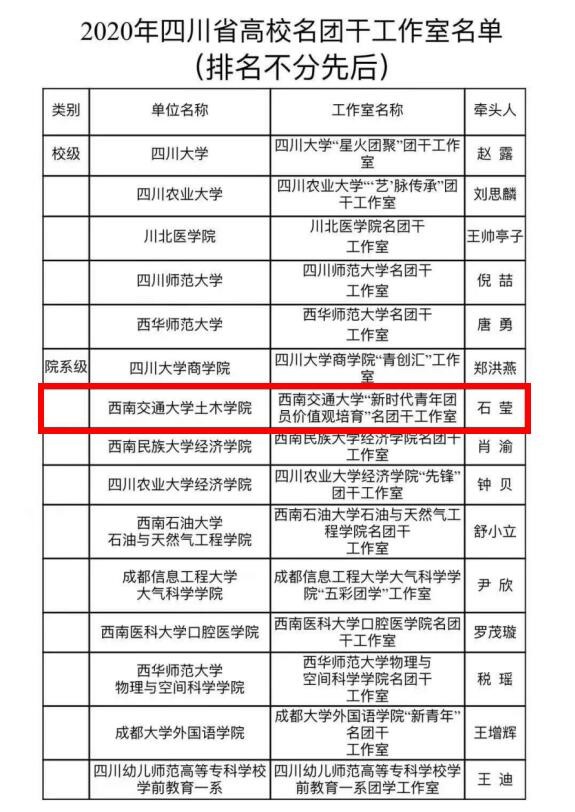 2020年四川省高校名团干工作室名单
(排名不分先后)

| 类别 | 单位名称 | 工作室名称 | 牵头人 |
|---|---|---|---|
| 校级 | 四川大学 | 四川大学“星火团聚”团干工作室 | 赵露 |
|  | 四川农业大学 | 四川农业大学“‘艺’脉传承”团干工作室 | 刘思麟 |
|  | 川北医学院 | 川北医学院名团干工作室 | 王帅亭子 |
|  | 四川师范大学 | 四川师范大学名团干工作室 | 倪喆 |
|  | 西华师范大学 | 西华师范大学名团干工作室 | 唐勇 |
| 院系级 | 四川大学商学院 | 四川大学商学院“青创汇”工作室 | 郑洪燕 |
|  | 西南交通大学土木学院 | 西南交通大学“新时代青年团员价值观培育”名团干工作室 | 石莹 |
|  | 西南民族大学经济学院 | 西南民族大学经济学院名团干工作室 | 肖渝 |
|  | 四川农业大学经济学院 | 四川农业大学经济学院“先锋”团干工作室 | 钟贝 |
|  | 西南石油大学石油与天然气工程学院 | 西南石油大学石油与天然气工程学院名团干工作室 | 舒小立 |
|  | 成都信息工程大学大气科学学院 | 成都信息工程大学大气科学学院“五彩团学”工作室 | 尹欣 |
|  | 西南医科大学口腔医学院 | 西南医科大学口腔医学院名团干工作室 | 罗茂璇 |
|  | 西华师范大学物理与空间科学学院 | 西华师范大学物理与空间科学学院名团干工作室 | 税瑶 |
|  | 成都大学外国语学院 | 成都大学外国语学院“新青年”名团干工作室 | 王增辉 |
|  | 四川幼儿师范高等专科学校学前教育一系 | 四川幼儿师范高等专科学校学前教育一系团学工作室 | 王迪 |